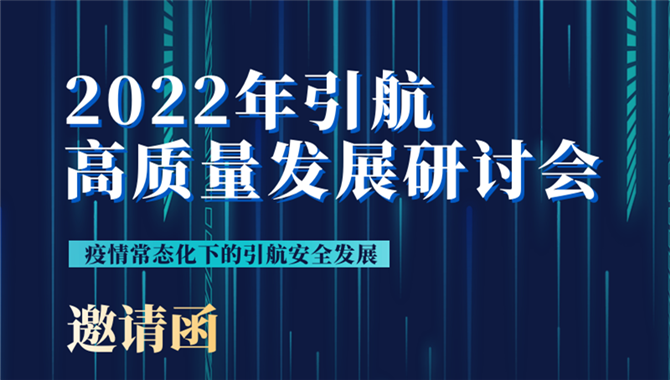 2022年引航
高质量发展研讨会

疫情常态化下的引航安全发展

邀请函